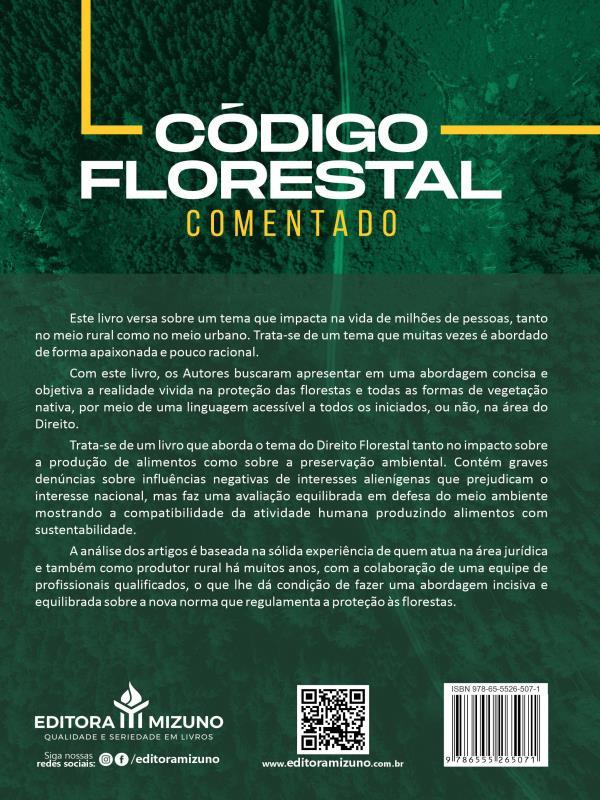 CÓDIGO FLORESTAL
COMENTADO

Este livro versa sobre um tema que impacta na vida de milhões de pessoas, tanto no meio rural como no meio urbano. Trata-se de um tema que muitas vezes é abordado de forma apaixonada e pouco racional.

Com este livro, os Autores buscaram apresentar em uma abordagem concisa e objetiva a realidade vivida na proteção das florestas e todas as formas de vegetação nativa, por meio de uma linguagem acessível a todos os iniciados, ou não, na área do Direito.

Trata-se de um livro que aborda o tema do Direito Florestal tanto no impacto sobre a produção de alimentos como sobre a preservação ambiental. Contém graves denúncias sobre influências negativas de interesses alienígenas que prejudicam o interesse nacional, mas faz uma avaliação equilibrada em defesa do meio ambiente mostrando a compatibilidade da atividade humana produzindo alimentos com sustentabilidade.

A análise dos artigos é baseada na sólida experiência de quem atua na área jurídica e também como produtor rural há muitos anos, com a colaboração de uma equipe de profissionais qualificados, o que lhe dá condição de fazer uma abordagem incisiva e equilibrada sobre a nova norma que regulamenta a proteção às florestas.

EDITORA MIZUNO
QUALIDADE E SERIEDADE EM LIVROS
Siga nossas redes sociais: /editoramizuno

www.editoramizuno.com.br

ISBN 978-65-5526-507-1
9 786555 265071